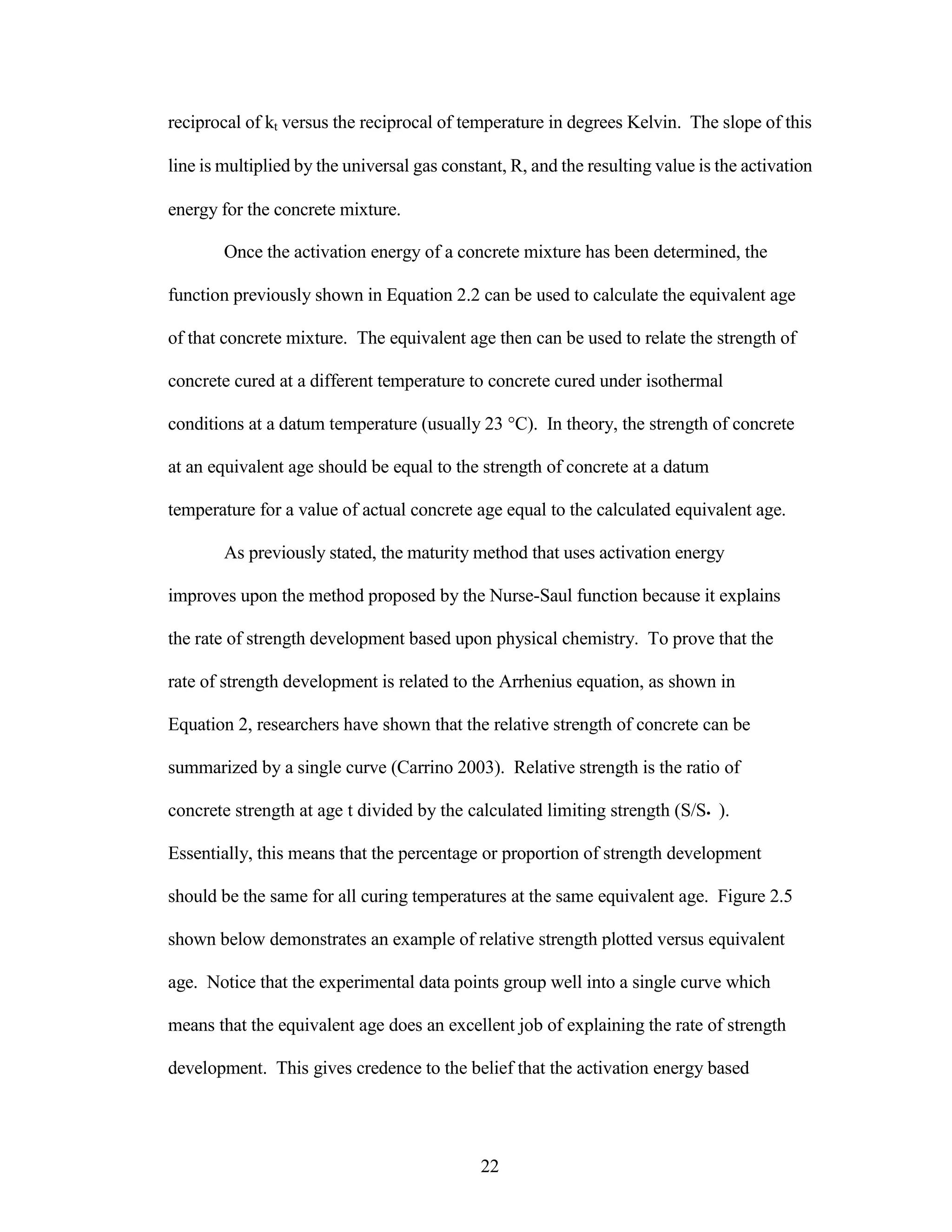 reciprocal of $k_t$ versus the reciprocal of temperature in degrees Kelvin. The slope of this line is multiplied by the universal gas constant, R, and the resulting value is the activation energy for the concrete mixture.

Once the activation energy of a concrete mixture has been determined, the function previously shown in Equation 2.2 can be used to calculate the equivalent age of that concrete mixture. The equivalent age then can be used to relate the strength of concrete cured at a different temperature to concrete cured under isothermal conditions at a datum temperature (usually 23 °C). In theory, the strength of concrete at an equivalent age should be equal to the strength of concrete at a datum temperature for a value of actual concrete age equal to the calculated equivalent age.

As previously stated, the maturity method that uses activation energy improves upon the method proposed by the Nurse-Saul function because it explains the rate of strength development based upon physical chemistry. To prove that the rate of strength development is related to the Arrhenius equation, as shown in Equation 2, researchers have shown that the relative strength of concrete can be summarized by a single curve (Carrino 2003). Relative strength is the ratio of concrete strength at age t divided by the calculated limiting strength (S/S• ). Essentially, this means that the percentage or proportion of strength development should be the same for all curing temperatures at the same equivalent age. Figure 2.5 shown below demonstrates an example of relative strength plotted versus equivalent age. Notice that the experimental data points group well into a single curve which means that the equivalent age does an excellent job of explaining the rate of strength development. This gives credence to the belief that the activation energy based

22